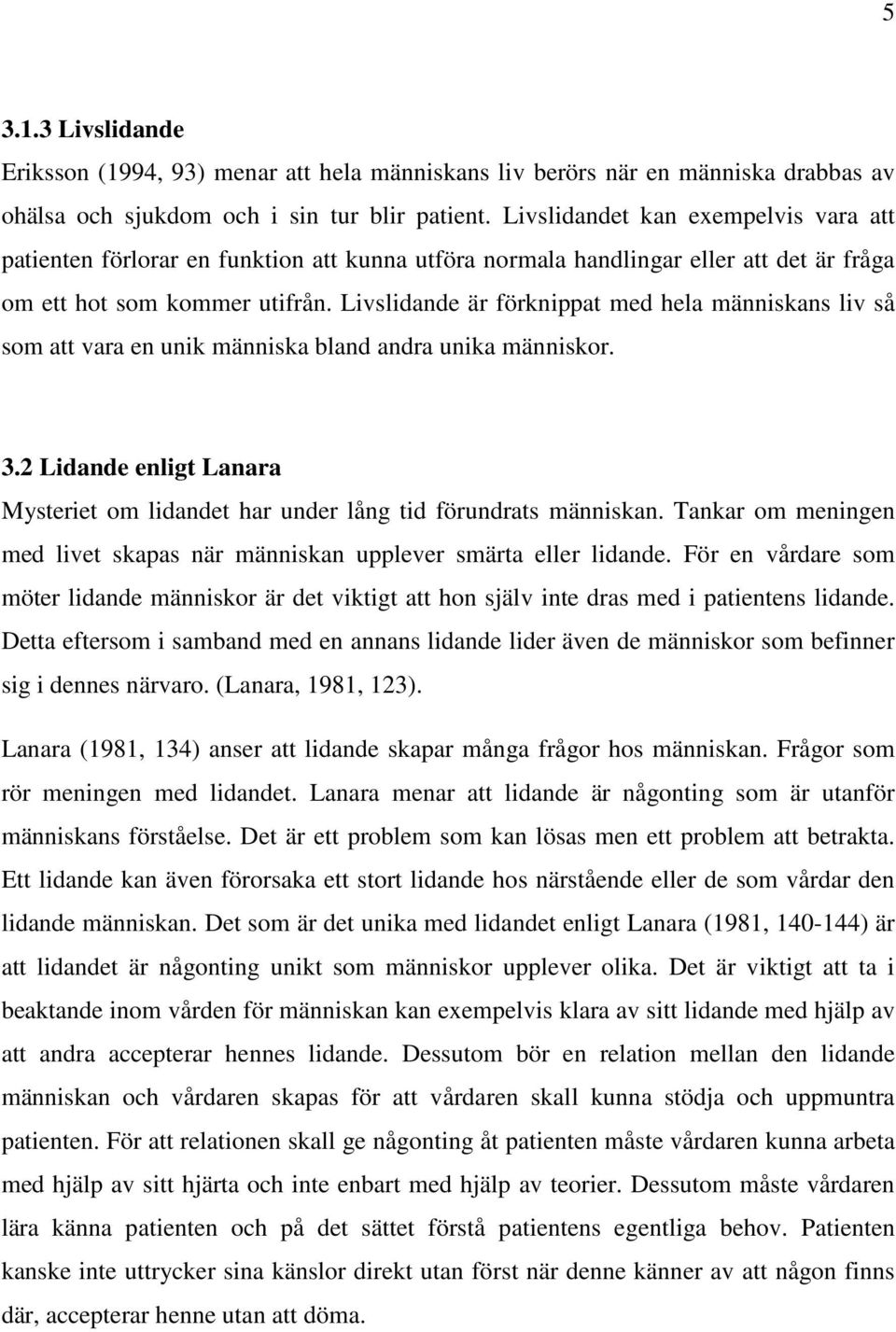 5

3.1.3 Livslidande

Eriksson (1994, 93) menar att hela människans liv berörs när en människa drabbas av ohälsa och sjukdom och i sin tur blir patient. Livslidandet kan exempelvis vara att patienten förlorar en funktion att kunna utföra normala handlingar eller att det är fråga om ett hot som kommer utifrån. Livslidande är förknippat med hela människans liv så som att vara en unik människa bland andra unika människor.

3.2 Lidande enligt Lanara

Mysteriet om lidandet har under lång tid förundrats människan. Tankar om meningen med livet skapas när människan upplever smärta eller lidande. För en vårdare som möter lidande människor är det viktigt att hon själv inte dras med i patientens lidande. Detta eftersom i samband med en annans lidande lider även de människor som befinner sig i dennes närvaro. (Lanara, 1981, 123).

Lanara (1981, 134) anser att lidande skapar många frågor hos människan. Frågor som rör meningen med lidandet. Lanara menar att lidande är någonting som är utanför människans förståelse. Det är ett problem som kan lösas men ett problem att betrakta. Ett lidande kan även förorsaka ett stort lidande hos närstående eller de som vårdar den lidande människan. Det som är det unika med lidandet enligt Lanara (1981, 140-144) är att lidandet är någonting unikt som människor upplever olika. Det är viktigt att ta i beaktande inom vården för människan kan exempelvis klara av sitt lidande med hjälp av att andra accepterar hennes lidande. Dessutom bör en relation mellan den lidande människan och vårdaren skapas för att vårdaren skall kunna stödja och uppmuntra patienten. För att relationen skall ge någonting åt patienten måste vårdaren kunna arbeta med hjälp av sitt hjärta och inte enbart med hjälp av teorier. Dessutom måste vårdaren lära känna patienten och på det sättet förstå patientens egentliga behov. Patienten kanske inte uttrycker sina känslor direkt utan först när denne känner av att någon finns där, accepterar henne utan att döma.